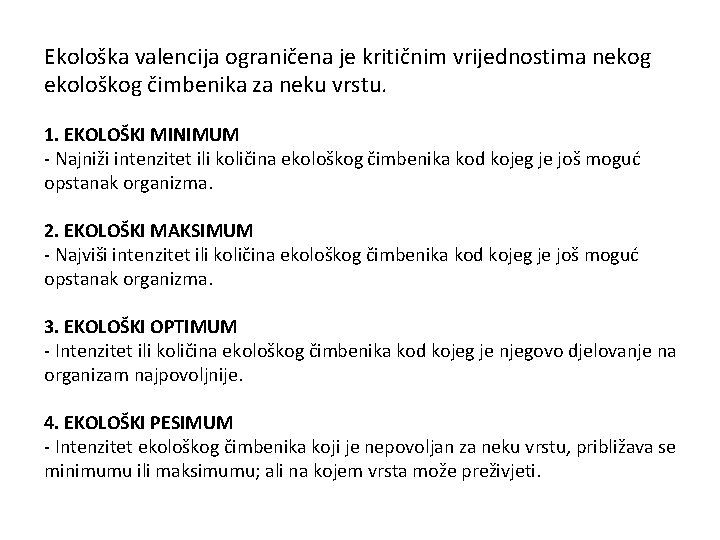 Ekološka valencija ograničena je kritičnim vrijednostima nekog ekološkog čimbenika za neku vrstu.

1. EKOLOŠKI MINIMUM
- Najniži intenzitet ili količina ekološkog čimbenika kod kojeg je još moguć opstanak organizma.

2. EKOLOŠKI MAKSIMUM
- Najviši intenzitet ili količina ekološkog čimbenika kod kojeg je još moguć opstanak organizma.

3. EKOLOŠKI OPTIMUM
- Intenzitet ili količina ekološkog čimbenika kod kojeg je njegovo djelovanje na organizam najpovoljnije.

4. EKOLOŠKI PESIMUM
- Intenzitet ekološkog čimbenika koji je nepovoljan za neku vrstu, približava se minimumu ili maksimumu; ali na kojem vrsta može preživjeti.